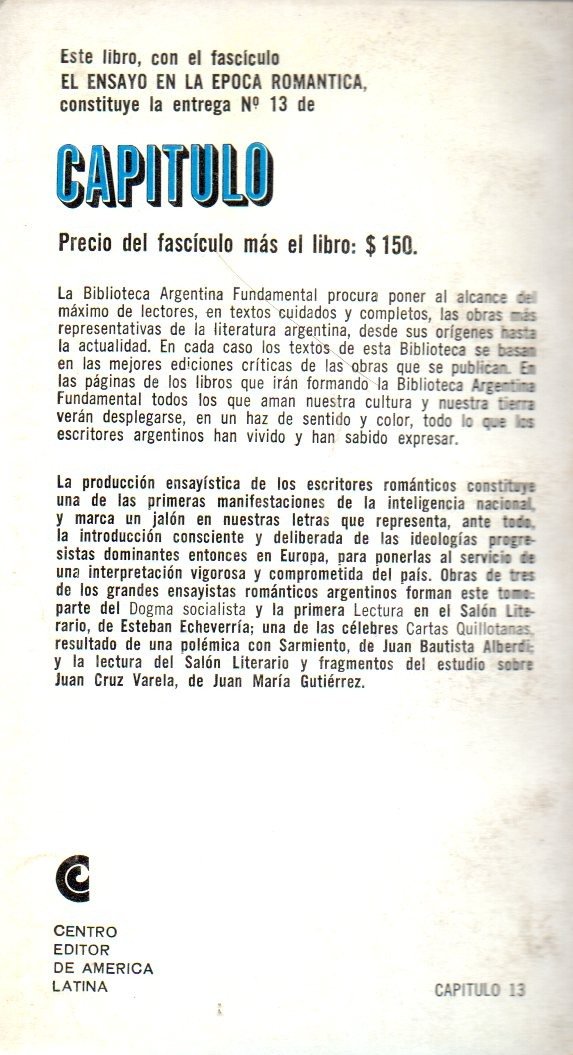 Este libro, con el fascículo
EL ENSAYO EN LA EPOCA ROMANTICA,
constituye la entrega Nº 13 de

CAPITULO

Precio del fascículo más el libro: $ 150.

La Biblioteca Argentina Fundamental procura poner al alcance del máximo de lectores, en textos cuidados y completos, las obras más representativas de la literatura argentina, desde sus orígenes hasta la actualidad. En cada caso los textos de esta Biblioteca se basan en las mejores ediciones críticas de las obras que se publican. En las páginas de los libros que irán formando la Biblioteca Argentina Fundamental todos los que aman nuestra cultura y nuestra tierra verán desplegarse, en un haz de sentido y color, todo lo que los escritores argentinos han vivido y han sabido expresar.

La producción ensayística de los escritores románticos constituye una de las primeras manifestaciones de la inteligencia nacional, y marca un jalón en nuestras letras que representa, ante todo, la introducción consciente y deliberada de las ideologías progresistas dominantes entonces en Europa, para ponerlas al servicio de una interpretación vigorosa y comprometida del país. Obras de tres de los grandes ensayistas románticos argentinos forman este tomo: parte del Dogma socialista y la primera Lectura en el Salón Literario, de Esteban Echeverría; una de las célebres Cartas Quillotanas, resultado de una polémica con Sarmiento, de Juan Bautista Alberdi; y la lectura del Salón Literario y fragmentos del estudio sobre Juan Cruz Varela, de Juan María Gutiérrez.

CENTRO
EDITOR
DE AMERICA
LATINA

CAPITULO 13